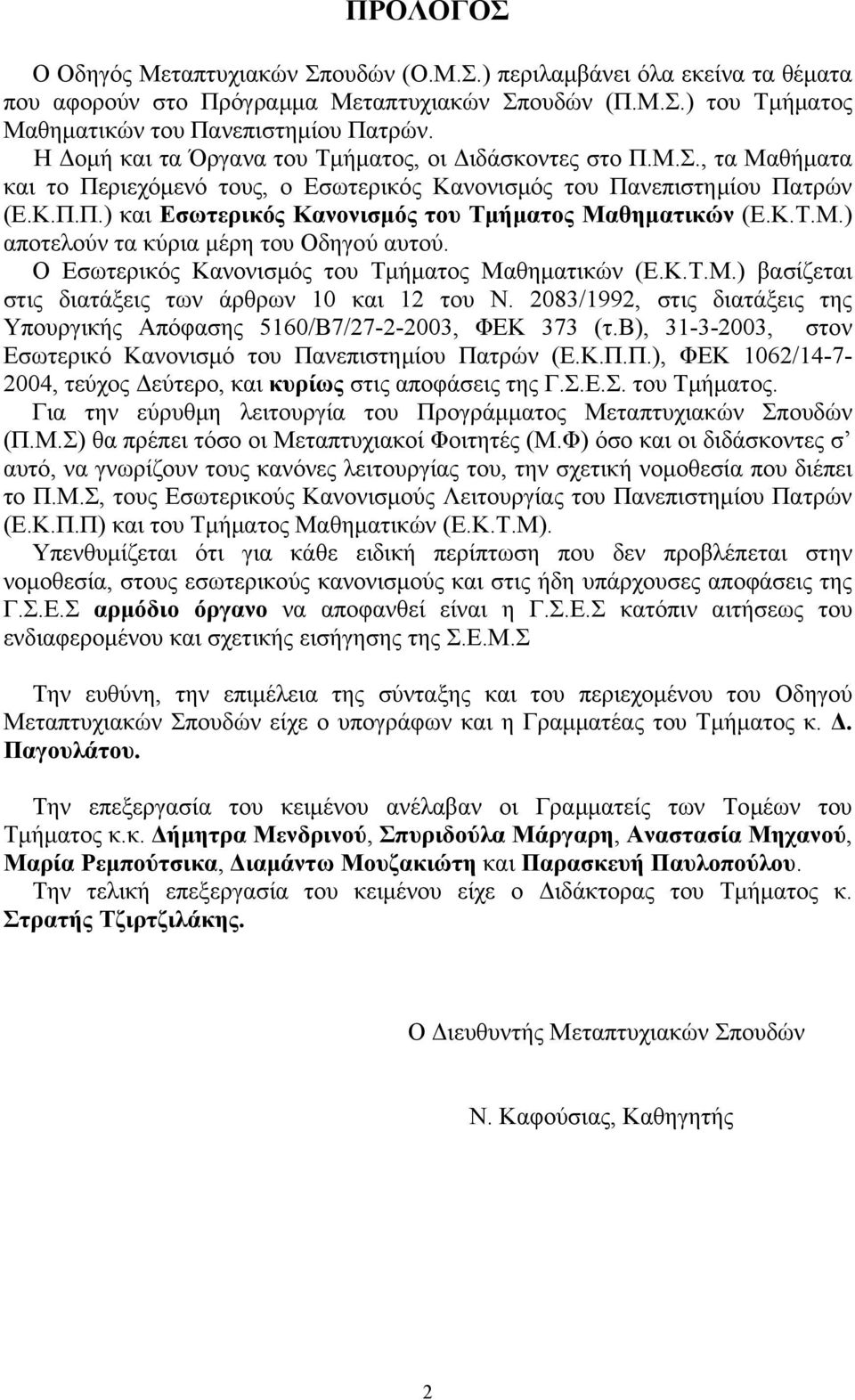 ΠΡΟΛΟΓΟΣ

Ο Οδηγός Μεταπτυχιακών Σπουδών (Ο.Μ.Σ.) περιλαμβάνει όλα εκείνα τα θέματα που αφορούν στο Πρόγραμμα Μεταπτυχιακών Σπουδών (Π.Μ.Σ.) του Τμήματος Μαθηματικών του Πανεπιστημίου Πατρών.

Η Δομή και τα Όργανα του Τμήματος, οι Διδάσκοντες στο Π.Μ.Σ., τα Μαθήματα και το Περιεχόμενό τους, ο Εσωτερικός Κανονισμός του Πανεπιστημίου Πατρών (Ε.Κ.Π.Π.) και Εσωτερικός Κανονισμός του Τμήματος Μαθηματικών (Ε.Κ.Τ.Μ.) αποτελούν τα κύρια μέρη του Οδηγού αυτού.

Ο Εσωτερικός Κανονισμός του Τμήματος Μαθηματικών (Ε.Κ.Τ.Μ.) βασίζεται στις διατάξεις των άρθρων 10 και 12 του Ν. 2083/1992, στις διατάξεις της Υπουργικής Απόφασης 5160/Β7/27-2-2003, ΦΕΚ 373 (τ.Β), 31-3-2003, στον Εσωτερικό Κανονισμό του Πανεπιστημίου Πατρών (Ε.Κ.Π.Π.), ΦΕΚ 1062/14-7-2004, τεύχος Δεύτερο, και κυρίως στις αποφάσεις της Γ.Σ.Ε.Σ. του Τμήματος.

Για την εύρυθμη λειτουργία του Προγράμματος Μεταπτυχιακών Σπουδών (Π.Μ.Σ) θα πρέπει τόσο οι Μεταπτυχιακοί Φοιτητές (Μ.Φ) όσο και οι διδάσκοντες σ' αυτό, να γνωρίζουν τους κανόνες λειτουργίας του, την σχετική νομοθεσία που διέπει το Π.Μ.Σ, τους Εσωτερικούς Κανονισμούς Λειτουργίας του Πανεπιστημίου Πατρών (Ε.Κ.Π.Π) και του Τμήματος Μαθηματικών (Ε.Κ.Τ.Μ).

Υπενθυμίζεται ότι για κάθε ειδική περίπτωση που δεν προβλέπεται στην νομοθεσία, στους εσωτερικούς κανονισμούς και στις ήδη υπάρχουσες αποφάσεις της Γ.Σ.Ε.Σ αρμόδιο όργανο να αποφανθεί είναι η Γ.Σ.Ε.Σ κατόπιν αιτήσεως του ενδιαφερομένου και σχετικής εισήγησης της Σ.Ε.Μ.Σ

Την ευθύνη, την επιμέλεια της σύνταξης και του περιεχομένου του Οδηγού Μεταπτυχιακών Σπουδών είχε ο υπογράφων και η Γραμματέας του Τμήματος κ. Δ. Παγουλάτου.

Την επεξεργασία του κειμένου ανέλαβαν οι Γραμματείς των Τομέων του Τμήματος κ.κ. Δήμητρα Μενδρινού, Σπυριδούλα Μάργαρη, Αναστασία Μηχανού, Μαρία Ρεμπούτσικα, Διαμάντω Μουζακιώτη και Παρασκευή Παυλοπούλου.

Την τελική επεξεργασία του κειμένου είχε ο Διδάκτορας του Τμήματος κ. Στρατής Τζιρτζιλάκης.

Ο Διευθυντής Μεταπτυχιακών Σπουδών

Ν. Καφούσιας, Καθηγητής

2